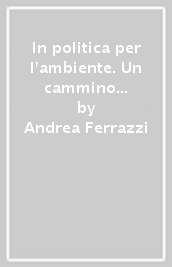 In politica per l'ambiente. Un cammino...
by
Andrea Ferrazzi